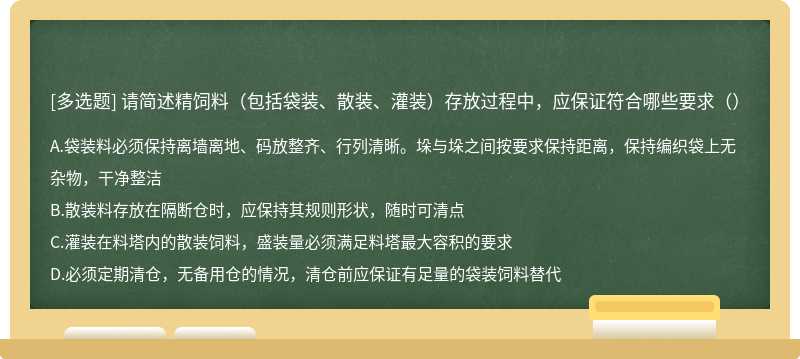 [多选题] 请简述精饲料（包括袋装、散装、灌装）存放过程中，应保证符合哪些要求（）

A.袋装料必须保持离墙离地、码放整齐、行列清晰。垛与垛之间按要求保持距离，保持编织袋上无杂物，干净整洁

B.散装料存放在隔断仓时，应保持其规则形状，随时可清点

C.灌装在料塔内的散装饲料，盛装量必须满足料塔最大容积的要求

D.必须定期清仓，无备用仓的情况，清仓前应保证有足量的袋装饲料替代